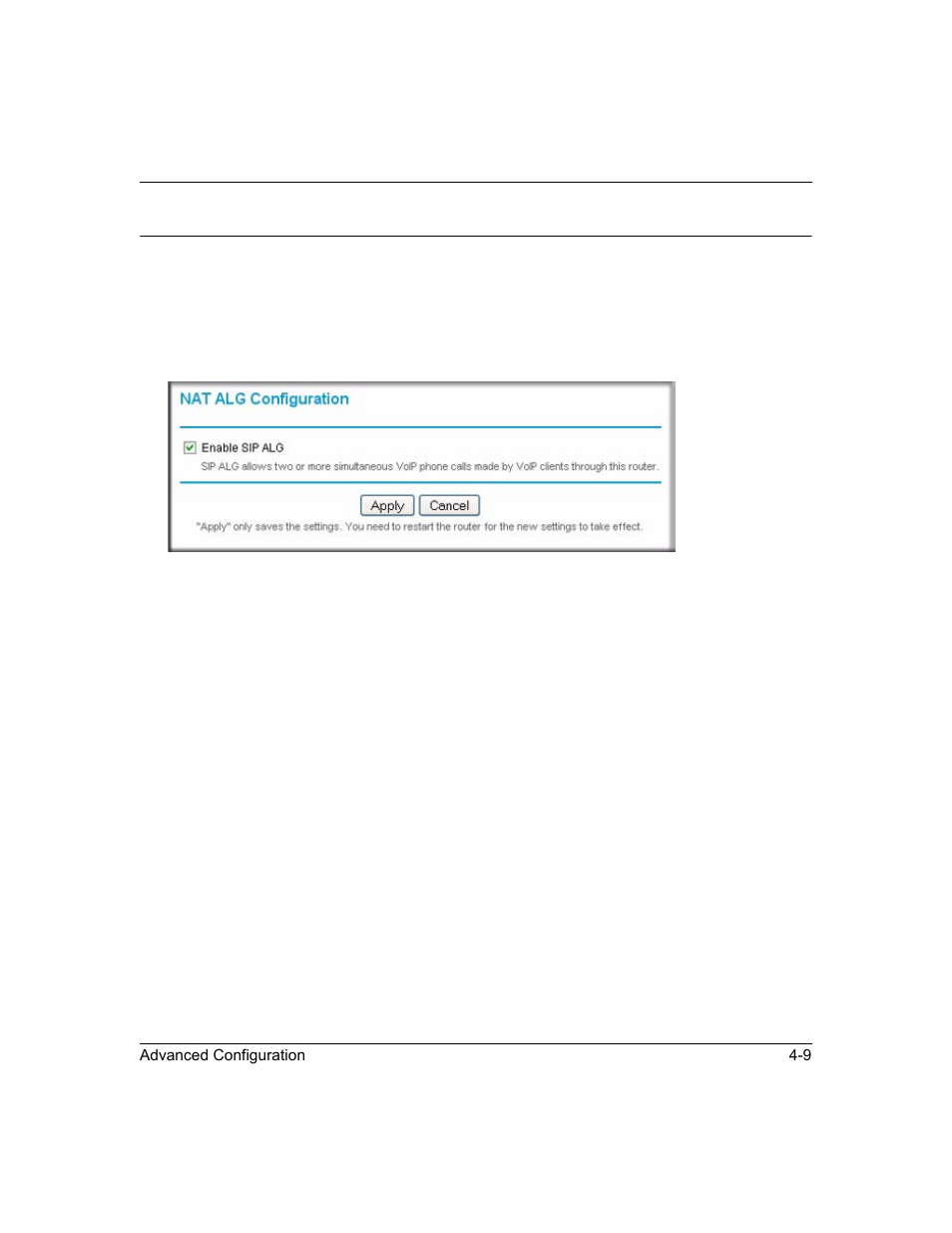 NAT ALG Configuration

Enable SIP ALG

SIP ALG allows two or more simultaneous VoIP phone calls made by VoIP clients through this router.

Apply Cancel

"Apply" only saves the settings. You need to restart the router for the new settings to take effect.

Advanced Configuration 4-9